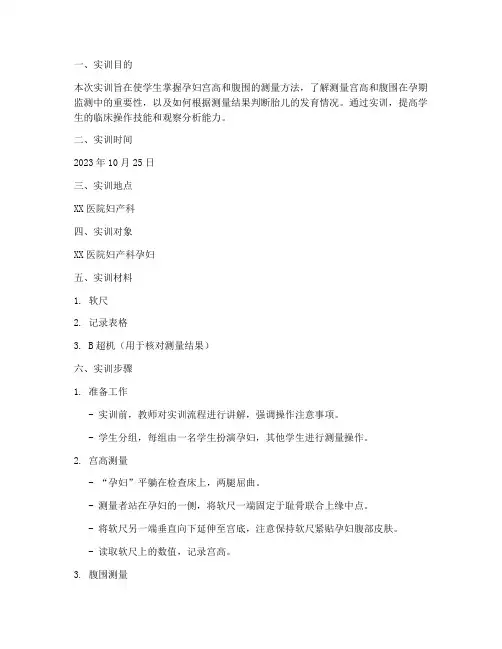 一、实训目的

本次实训旨在使学生掌握孕妇宫高和腹围的测量方法，了解测量宫高和腹围在孕期监测中的重要性，以及如何根据测量结果判断胎儿的发育情况。通过实训，提高学生的临床操作技能和观察分析能力。

二、实训时间

2023 年 10 月 25 日

三、实训地点

XX 医院妇产科

四、实训对象

XX 医院妇产科孕妇

五、实训材料

1. 软尺

2. 记录表格

3. B 超机（用于核对测量结果）

六、实训步骤

1. 准备工作

- 实训前，教师对实训流程进行讲解，强调操作注意事项。

- 学生分组，每组由一名学生扮演孕妇，其他学生进行测量操作。

2. 宫高测量

- “孕妇”平躺在检查床上，两腿屈曲。

- 测量者站在孕妇的一侧，将软尺一端固定于耻骨联合上缘中点。

- 将软尺另一端垂直向下延伸至宫底，注意保持软尺紧贴孕妇腹部皮肤。

- 读取软尺上的数值，记录宫高。

3. 腹围测量